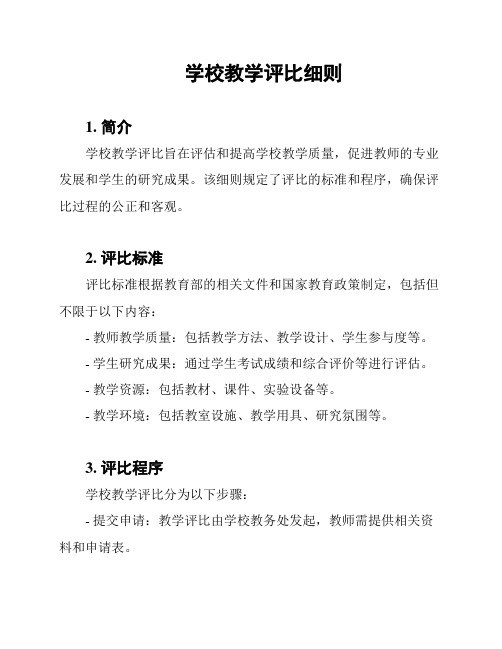 学校教学评比细则

1. 简介

学校教学评比旨在评估和提高学校教学质量，促进教师的专业发展和学生的研究成果。该细则规定了评比的标准和程序，确保评比过程的公正和客观。

2. 评比标准

评比标准根据教育部的相关文件和国家教育政策制定，包括但不限于以下内容：

- 教师教学质量：包括教学方法、教学设计、学生参与度等。

- 学生研究成果：通过学生考试成绩和综合评价等进行评估。

- 教学资源：包括教材、课件、实验设备等。

- 教学环境：包括教室设施、教学用具、研究氛围等。

3. 评比程序

学校教学评比分为以下步骤：

- 提交申请：教学评比由学校教务处发起，教师需提供相关资料和申请表。